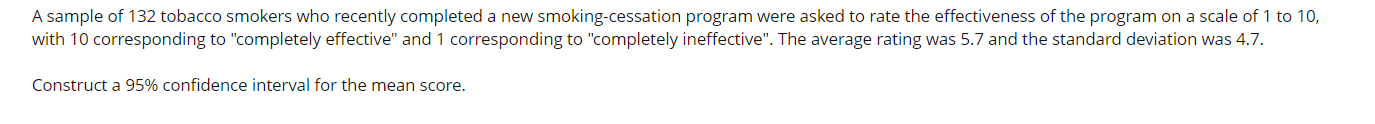 A sample of 132 tobacco smokers who recently completed a new smoking-cessation program were asked to rate the effectiveness of the program on a scale of 1 to 10, with 10 corresponding to "completely effective" and 1 corresponding to "completely ineffective". The average rating was 5.7 and the standard deviation was 4.7.

Construct a 95% confidence interval for the mean score.